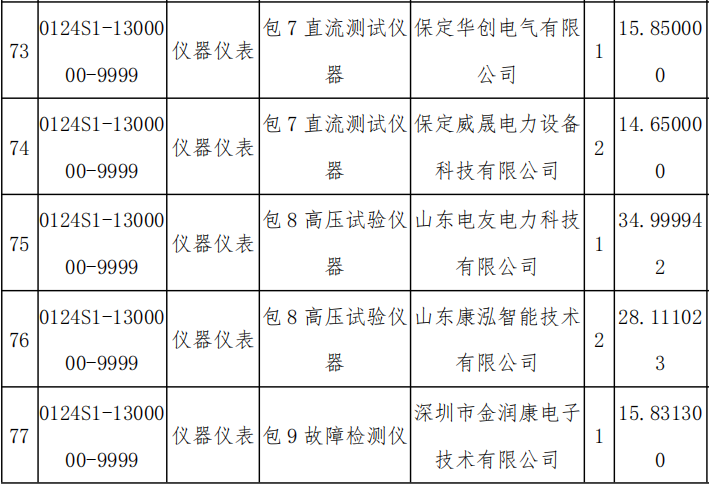 | 73 | 0124S1-1300000-9999 | 仪器仪表 | 包7直流测试仪器 | 保定华创电气有限公司 | 1 | 15.850000 |
|---|---|---|---|---|---|---|
| 74 | 0124S1-1300000-9999 | 仪器仪表 | 包7直流测试仪器 | 保定威晟电力设备科技有限公司 | 2 | 14.650000 |
| 75 | 0124S1-1300000-9999 | 仪器仪表 | 包8高压试验仪器 | 山东电友电力科技有限公司 | 1 | 34.999942 |
| 76 | 0124S1-1300000-9999 | 仪器仪表 | 包8高压试验仪器 | 山东康泓智能技术有限公司 | 2 | 28.111023 |
| 77 | 0124S1-1300000-9999 | 仪器仪表 | 包9故障检测仪 | 深圳市金润康电子技术有限公司 | 1 | 15.831300 |